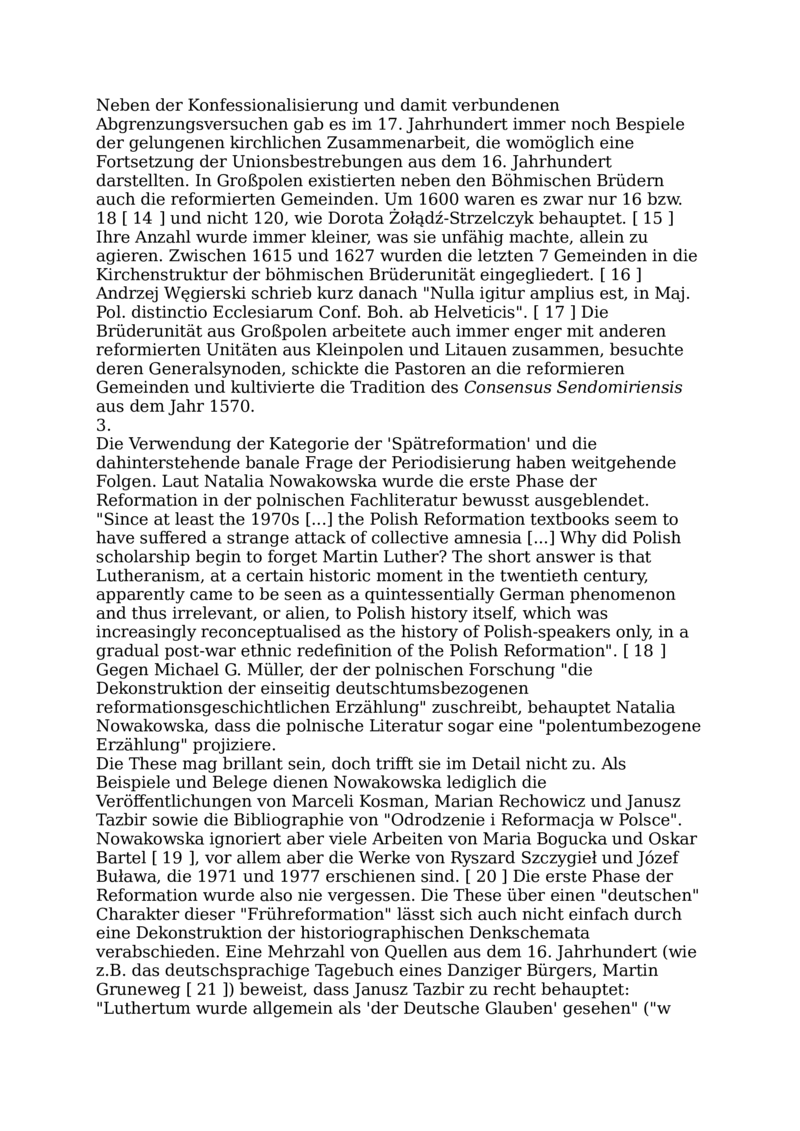 Neben der Konfessionalisierung und damit verbundenen Abgrenzungsversuchen gab es im 17. Jahrhundert immer noch Bespiele der gelungenen kirchlichen Zusammenarbeit, die womöglich eine Fortsetzung der Unionsbestrebungen aus dem 16. Jahrhundert darstellten. In Großpolen existierten neben den Böhmischen Brüdern auch die reformierten Gemeinden. Um 1600 waren es zwar nur 16 bzw. 18 [ 14 ] und nicht 120, wie Dorota Żołądź-Strzelczyk behauptet. [ 15 ] Ihre Anzahl wurde immer kleiner, was sie unfähig machte, allein zu agieren. Zwischen 1615 und 1627 wurden die letzten 7 Gemeinden in die Kirchenstruktur der böhmischen Brüderunität eingegliedert. [ 16 ] Andrzej Węgierski schrieb kurz danach "Nulla igitur amplius est, in Maj. Pol. distinctio Ecclesiarum Conf. Boh. ab Helveticis". [ 17 ] Die Brüderunität aus Großpolen arbeitete auch immer enger mit anderen reformierten Unitäten aus Kleinpolen und Litauen zusammen, besuchte deren Generalsynoden, schickte die Pastoren an die reformieren Gemeinden und kultivierte die Tradition des Consensus Sendomiriensis aus dem Jahr 1570.
3.
Die Verwendung der Kategorie der 'Spätreformation' und die dahinterstehende banale Frage der Periodisierung haben weitgehende Folgen. Laut Natalia Nowakowska wurde die erste Phase der Reformation in der polnischen Fachliteratur bewusst ausgeblendet. "Since at least the 1970s [...] the Polish Reformation textbooks seem to have suffered a strange attack of collective amnesia [...] Why did Polish scholarship begin to forget Martin Luther? The short answer is that Lutheranism, at a certain historic moment in the twentieth century, apparently came to be seen as a quintessentially German phenomenon and thus irrelevant, or alien, to Polish history itself, which was increasingly reconceptualised as the history of Polish-speakers only, in a gradual post-war ethnic redefinition of the Polish Reformation". [ 18 ] Gegen Michael G. Müller, der der polnischen Forschung "die Dekonstruktion der einseitig deutschtumsbezogenen reformationsgeschichtlichen Erzählung" zuschreibt, behauptet Natalia Nowakowska, dass die polnische Literatur sogar eine "polentumbezogene Erzählung" projiziere.
Die These mag brillant sein, doch trifft sie im Detail nicht zu. Als Beispiele und Belege dienen Nowakowska lediglich die Veröffentlichungen von Marceli Kosman, Marian Rechowicz und Janusz Tazbir sowie die Bibliographie von "Odrodzenie i Reformacja w Polsce". Nowakowska ignoriert aber viele Arbeiten von Maria Bogucka und Oskar Bartel [ 19 ], vor allem aber die Werke von Ryszard Szczygieł und Józef Buława, die 1971 und 1977 erschienen sind. [ 20 ] Die erste Phase der Reformation wurde also nie vergessen. Die These über einen "deutschen" Charakter dieser "Frühreformation" lässt sich auch nicht einfach durch eine Dekonstruktion der historiographischen Denkschemata verabschieden. Eine Mehrzahl von Quellen aus dem 16. Jahrhundert (wie z.B. das deutschsprachige Tagebuch eines Danziger Bürgers, Martin Gruneweg [ 21 ]) beweist, dass Janusz Tazbir zu recht behauptet: "Luthertum wurde allgemein als 'der Deutsche Glauben' gesehen" ("w